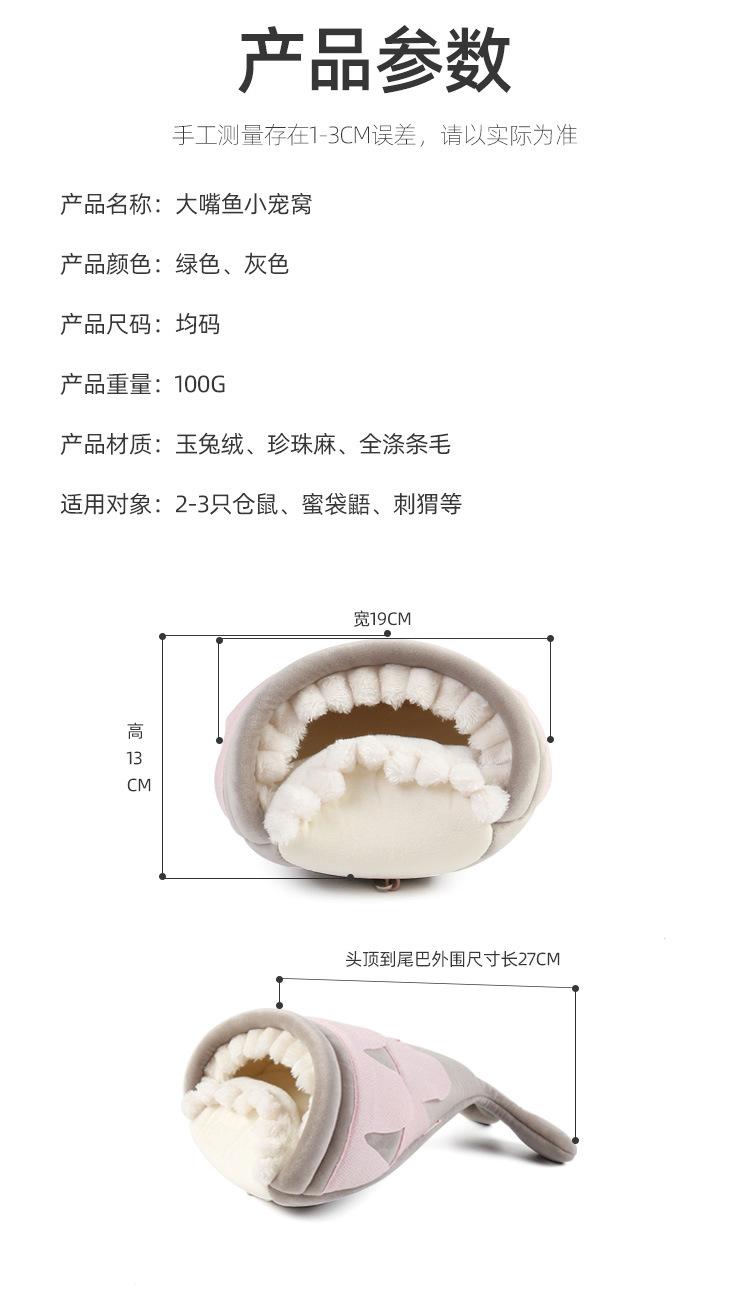 产品参数

手工测量存在1-3CM误差，请以实际为准

产品名称：大嘴鱼小宠窝

产品颜色：绿色、灰色

产品尺码：均码

产品重量：100G

产品材质：玉兔绒、珍珠麻、全涤条毛

适用对象：2-3只仓鼠、蜜袋鼯、刺猬等

宽19CM

高
13
CM

头顶到尾巴外围尺寸长27CM